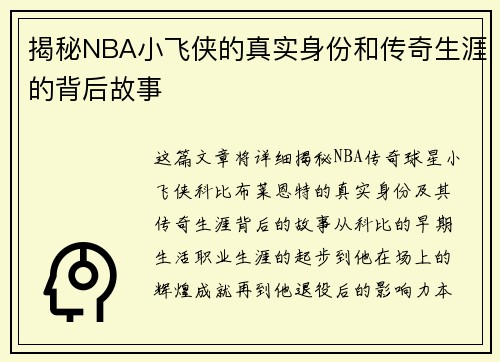 揭秘NBA小飞侠的真实身份和传奇生涯的背后故事

这篇文章将详细揭秘NBA传奇球星小飞侠科比布莱恩特的真实身份及其传奇生涯背后的故事从科比的早期生活职业生涯的起步到他在场上的辉煌成就再到他退役后的影响力本